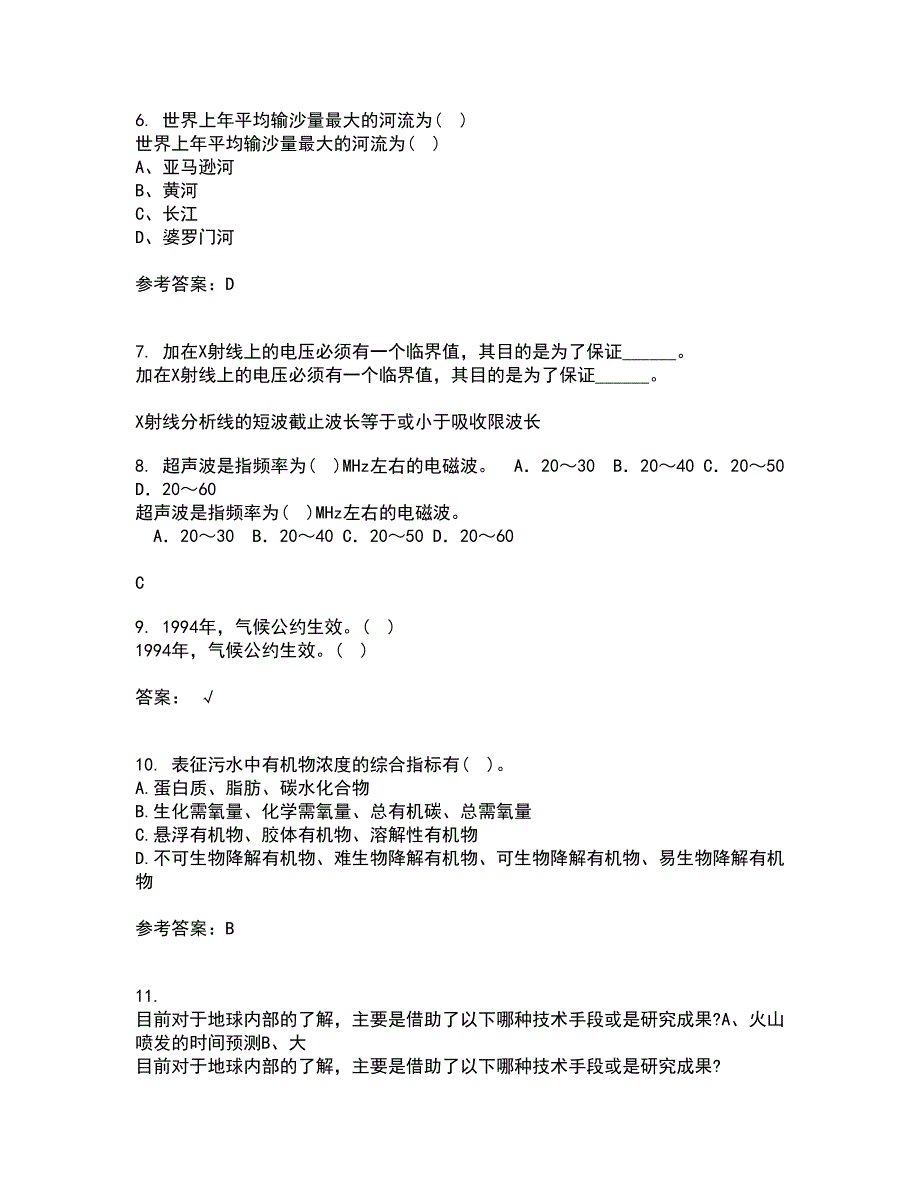 6. 世界上年平均输沙量最大的河流为（ ）
世界上年平均输沙量最大的河流为（ ）
A、亚马逊河
B、黄河
C、长江
D、婆罗门河

参考答案：D

7. 加在X射线上的电压必须有一个临界值，其目的是为了保证______。
加在X射线上的电压必须有一个临界值，其目的是为了保证______。

X射线分析线的短波截止波长等于或小于吸收限波长

8. 超声波是指频率为（ ）MHz左右的电磁波。 A．20～30 B．20～40 C．20～50 D．20～60
超声波是指频率为（ ）MHz左右的电磁波。
A．20～30 B．20～40 C．20～50 D．20～60

C

9. 1994年，气候公约生效。（ ）
1994年，气候公约生效。（ ）

答案： √

10. 表征污水中有机物浓度的综合指标有（ ）。
A.蛋白质、脂肪、碳水化合物
B.生化需氧量、化学需氧量、总有机碳、总需氧量
C.悬浮有机物、胶体有机物、溶解性有机物
D.不可生物降解有机物、难生物降解有机物、可生物降解有机物、易生物降解有机物

参考答案：B

11.
目前对于地球内部的了解，主要是借助了以下哪种技术手段或是研究成果?A、火山喷发的时间预测B、大
目前对于地球内部的了解，主要是借助了以下哪种技术手段或是研究成果?